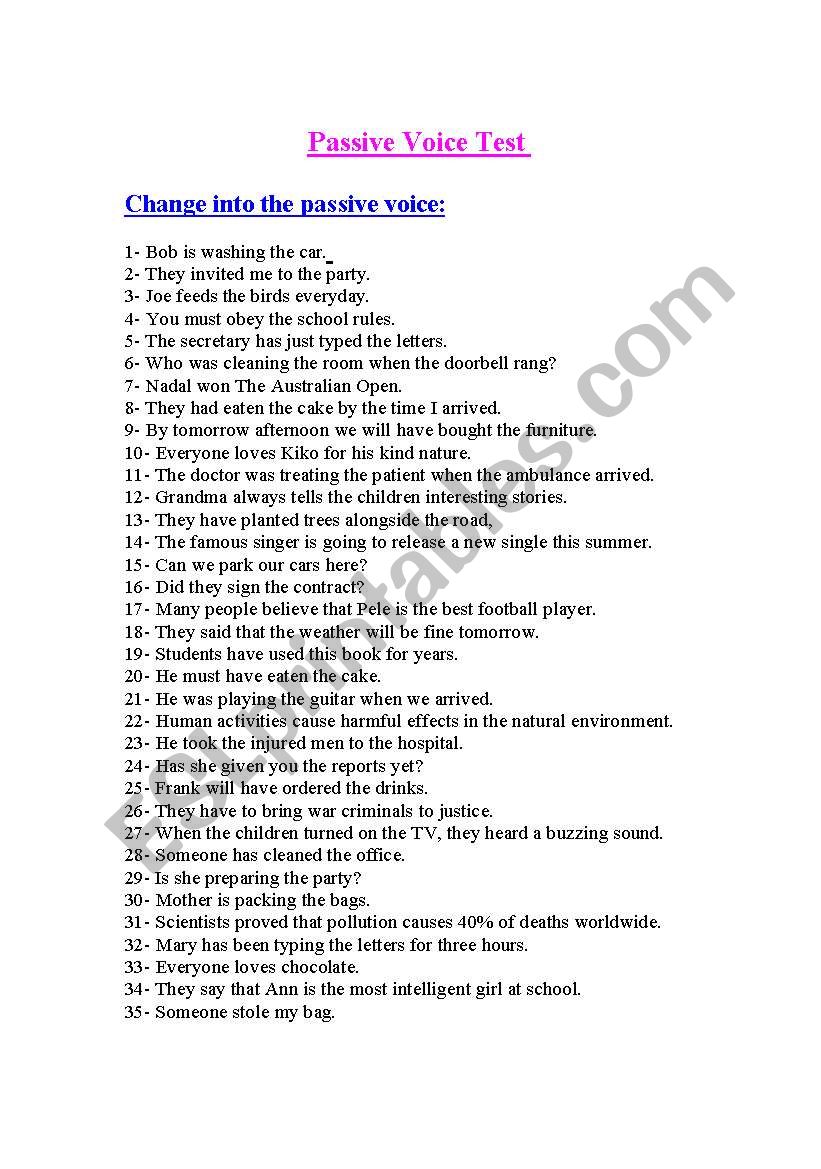 Passive Voice Test

Change into the passive voice:

1- Bob is washing the car.
2- They invited me to the party.
3- Joe feeds the birds everyday.
4- You must obey the school rules.
5- The secretary has just typed the letters.
6- Who was cleaning the room when the doorbell rang?
7- Nadal won The Australian Open.
8- They had eaten the cake by the time I arrived.
9- By tomorrow afternoon we will have bought the furniture.
10- Everyone loves Kiko for his kind nature.
11- The doctor was treating the patient when the ambulance arrived.
12- Grandma always tells the children interesting stories.
13- They have planted trees alongside the road,
14- The famous singer is going to release a new single this summer.
15- Can we park our cars here?
16- Did they sign the contract?
17- Many people believe that Pele is the best football player.
18- They said that the weather will be fine tomorrow.
19- Students have used this book for years.
20- He must have eaten the cake.
21- He was playing the guitar when we arrived.
22- Human activities cause harmful effects in the natural environment.
23- He took the injured men to the hospital.
24- Has she given you the reports yet?
25- Frank will have ordered the drinks.
26- They have to bring war criminals to justice.
27- When the children turned on the TV, they heard a buzzing sound.
28- Someone has cleaned the office.
29- Is she preparing the party?
30- Mother is packing the bags.
31- Scientists proved that pollution causes 40% of deaths worldwide.
32- Mary has been typing the letters for three hours.
33- Everyone loves chocolate.
34- They say that Ann is the most intelligent girl at school.
35- Someone stole my bag.

ESLprintables.com